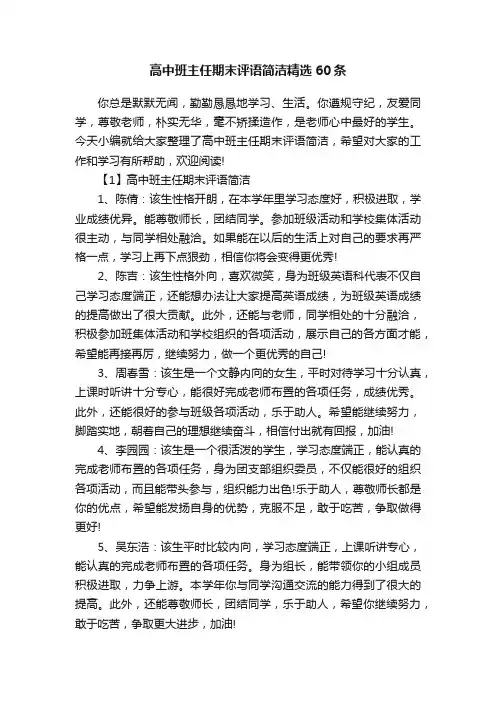 高中班主任期末评语简洁精选60条

你总是默默无闻，勤勤恳恳地学习、生活。你遵规守纪，友爱同学，尊敬老师，朴实无华，毫不矫揉造作，是老师心中最好的学生。今天小编就给大家整理了高中班主任期末评语简洁，希望对大家的工作和学习有所帮助，欢迎阅读!

【1】高中班主任期末评语简洁

1、陈倩：该生性格开朗，在本学年里学习态度好，积极进取，学业成绩优异。能尊敬师长，团结同学。参加班级活动和学校集体活动很主动，与同学相处融洽。如果能在以后的生活上对自己的要求再严格一点，学习上再下点狠劲，相信你将会变得更优秀!

2、陈吉：该生性格外向，喜欢微笑，身为班级英语科代表不仅自己学习态度端正，还能想办法让大家提高英语成绩，为班级英语成绩的提高做出了很大贡献。此外，还能与老师，同学相处的十分融洽，积极参加班集体活动和学校组织的各项活动，展示自己的各方面才能，希望能再接再厉，继续努力，做一个更优秀的自己!

3、周春雪：该生是一个文静内向的女生，平时对待学习十分认真，上课时听讲十分专心，能很好完成老师布置的各项任务，成绩优秀。此外，还能很好的参与班级各项活动，乐于助人。希望能继续努力，脚踏实地，朝着自己的理想继续奋斗，相信付出就有回报，加油!

4、李园园：该生是一个很活泼的学生，学习态度端正，能认真的完成老师布置的各项任务，身为团支部组织委员，不仅能很好的组织各项活动，而且能带头参与，组织能力出色!乐于助人，尊敬师长都是你的优点，希望能发扬自身的优势，克服不足，敢于吃苦，争取做得更好!

5、吴东浩：该生平时比较内向，学习态度端正，上课听讲专心，能认真的完成老师布置的各项任务。身为组长，能带领你的小组成员积极进取，力争上游。本学年你与同学沟通交流的能力得到了很大的提高。此外，还能尊敬师长，团结同学，乐于助人，希望你继续努力，敢于吃苦，争取更大进步，加油!